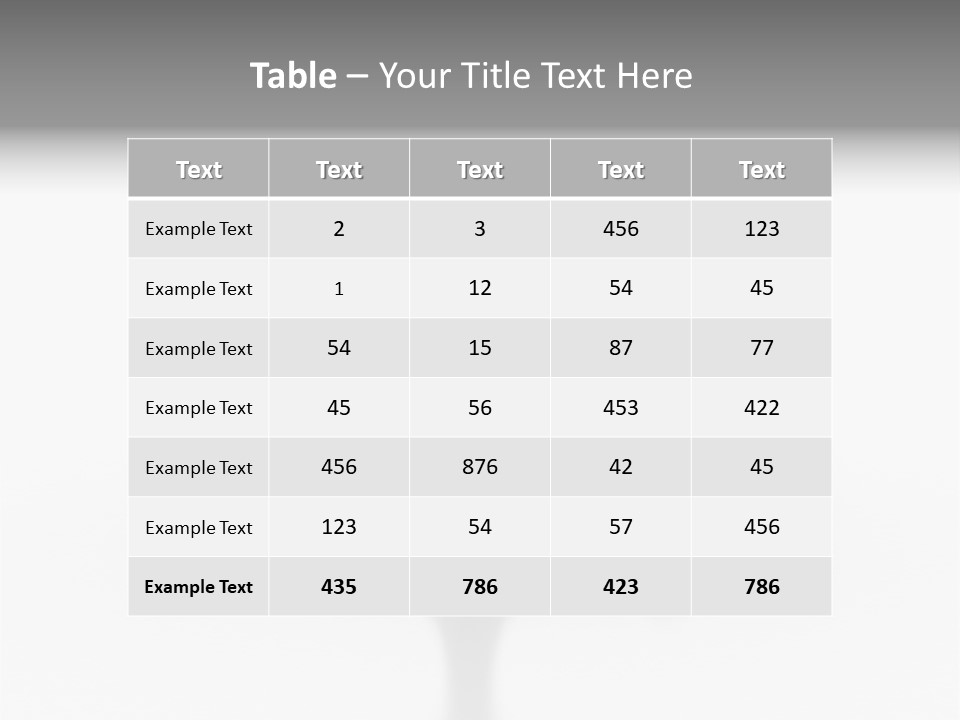 Table – Your Title Text Here

| Text | Text | Text | Text | Text |
|---|---|---|---|---|
| Example Text | 2 | 3 | 456 | 123 |
| Example Text | 1 | 12 | 54 | 45 |
| Example Text | 54 | 15 | 87 | 77 |
| Example Text | 45 | 56 | 453 | 422 |
| Example Text | 456 | 876 | 42 | 45 |
| Example Text | 123 | 54 | 57 | 456 |
| Example Text | 435 | 786 | 423 | 786 |